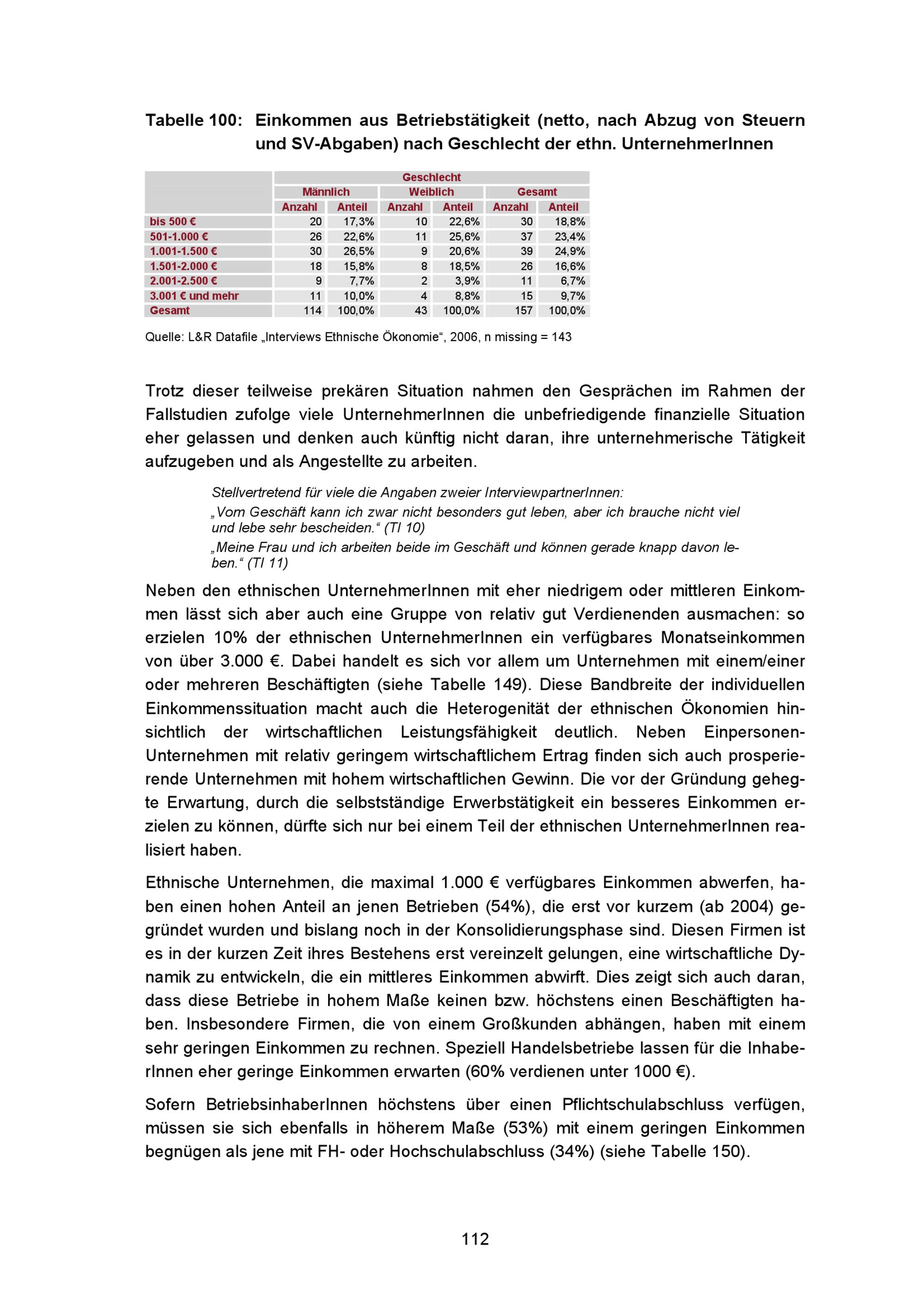 Tabelle 100: Einkommen aus Betriebstätigkeit (netto, nach Abzug von Steuern und SV-Abgaben) nach Geschlecht der ethn. UnternehmerInnen

| | Geschlecht | | | | | |
|---|---|---|---|---|---|---|
| | Männlich | | Weiblich | | Gesamt | |
| | Anzahl | Anteil | Anzahl | Anteil | Anzahl | Anteil |
| bis 500 € | 20 | 17,3% | 10 | 22,6% | 30 | 18,8% |
| 501-1.000 € | 26 | 22,6% | 11 | 25,6% | 37 | 23,4% |
| 1.001-1.500 € | 30 | 26,5% | 9 | 20,6% | 39 | 24,9% |
| 1.501-2.000 € | 18 | 15,8% | 8 | 18,5% | 26 | 16,6% |
| 2.001-2.500 € | 9 | 7,7% | 2 | 3,9% | 11 | 6,7% |
| 3.001 € und mehr | 11 | 10,0% | 4 | 8,8% | 15 | 9,7% |
| Gesamt | 114 | 100,0% | 43 | 100,0% | 157 | 100,0% |

Quelle: L&R Datafile „Interviews Ethnische Ökonomie“, 2006, n missing = 143

Trotz dieser teilweise prekären Situation nahmen den Gesprächen im Rahmen der Fallstudien zufolge viele UnternehmerInnen die unbefriedigende finanzielle Situation eher gelassen und denken auch künftig nicht daran, ihre unternehmerische Tätigkeit aufzugeben und als Angestellte zu arbeiten.

Stellvertretend für viele die Angaben zweier InterviewpartnerInnen:

„Vom Geschäft kann ich zwar nicht besonders gut leben, aber ich brauche nicht viel und lebe sehr bescheiden.“ (TI 10)

„Meine Frau und ich arbeiten beide im Geschäft und können gerade knapp davon leben.“ (TI 11)

Neben den ethnischen UnternehmerInnen mit eher niedrigem oder mittleren Einkommen lässt sich aber auch eine Gruppe von relativ gut Verdienenden ausmachen: so erzielen 10% der ethnischen UnternehmerInnen ein verfügbares Monatseinkommen von über 3.000 €. Dabei handelt es sich vor allem um Unternehmen mit einem/einer oder mehreren Beschäftigten (siehe Tabelle 149). Diese Bandbreite der individuellen Einkommenssituation macht auch die Heterogenität der ethnischen Ökonomien hinsichtlich der wirtschaftlichen Leistungsfähigkeit deutlich. Neben Einpersonen-Unternehmen mit relativ geringem wirtschaftlichem Ertrag finden sich auch prosperierende Unternehmen mit hohem wirtschaftlichen Gewinn. Die vor der Gründung gehegte Erwartung, durch die selbstständige Erwerbstätigkeit ein besseres Einkommen erzielen zu können, dürfte sich nur bei einem Teil der ethnischen UnternehmerInnen realisiert haben.

Ethnische Unternehmen, die maximal 1.000 € verfügbares Einkommen abwerfen, haben einen hohen Anteil an jenen Betrieben (54%), die erst vor kurzem (ab 2004) gegründet wurden und bislang noch in der Konsolidierungsphase sind. Diesen Firmen ist es in der kurzen Zeit ihres Bestehens erst vereinzelt gelungen, eine wirtschaftliche Dynamik zu entwickeln, die ein mittleres Einkommen abwirft. Dies zeigt sich auch daran, dass diese Betriebe in hohem Maße keinen bzw. höchstens einen Beschäftigten haben. Insbesondere Firmen, die von einem Großkunden abhängen, haben mit einem sehr geringen Einkommen zu rechnen. Speziell Handelsbetriebe lassen für die InhaberInnen eher geringe Einkommen erwarten (60% verdienen unter 1000 €).

Sofern BetriebsinhaberInnen höchstens über einen Pflichtschulabschluss verfügen, müssen sie sich ebenfalls in höherem Maße (53%) mit einem geringen Einkommen begnügen als jene mit FH- oder Hochschulabschluss (34%) (siehe Tabelle 150).

112